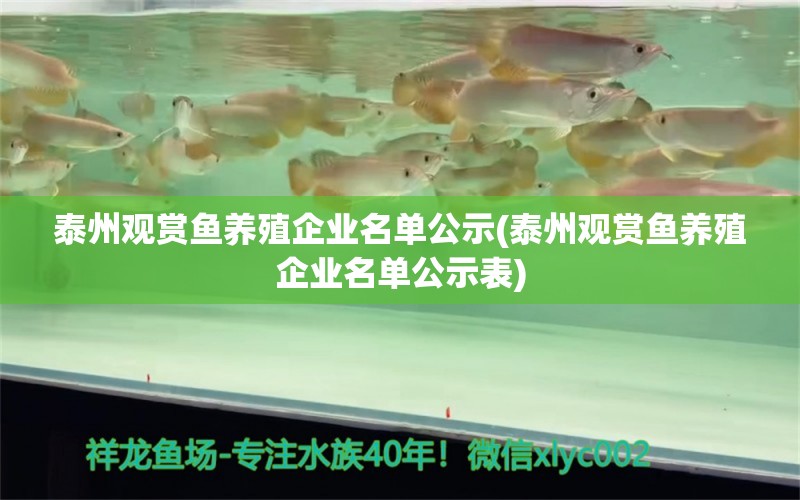 泰州观赏鱼养殖企业名单公示(泰州观赏鱼养殖企业名单公示表)

祥龙鱼场-专注水族40年！微信xlyc002